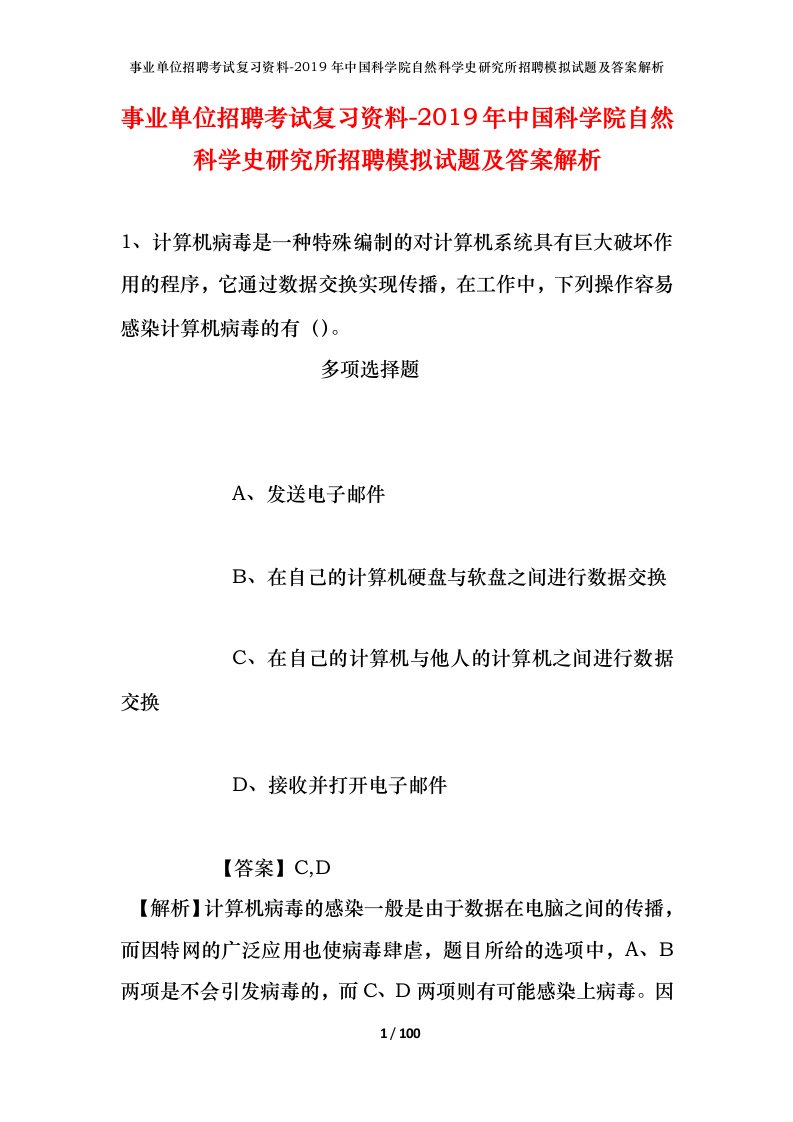 事业单位招聘考试复习资料-2019 年中国科学院自然科学史研究所招聘模拟试题及答案解析

事业单位招聘考试复习资料-2019年中国科学院自然科学史研究所招聘模拟试题及答案解析

1、计算机病毒是一种特殊编制的对计算机系统具有巨大破坏作用的程序，它通过数据交换实现传播，在工作中，下列操作容易感染计算机病毒的有（）。

多项选择题

A、发送电子邮件

B、在自己的计算机硬盘与软盘之间进行数据交换

C、在自己的计算机与他人的计算机之间进行数据交换

D、接收并打开电子邮件

【答案】C,D

【解析】计算机病毒的感染一般是由于数据在电脑之间的传播，而因特网的广泛应用也使病毒肆虐，题目所给的选项中，A、B两项是不会引发病毒的，而C、D两项则有可能感染上病毒。因

1 / 100